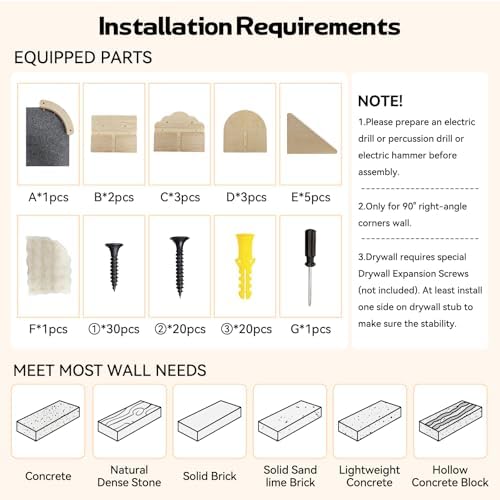 Installation Requirements

EQUIPPED PARTS

A*1pcs
B*2pcs
C*3pcs
D*3pcs
E*5pcs

F*1pcs
①*30pcs
②*20pcs
③*20pcs
G*1pcs

NOTE!

1.Please prepare an electric drill or percussion drill or electric hammer before assembly.

2.Only for 90° right-angle corners wall.

3.Drywall requires special Drywall Expansion Screws (not included). At least install one side on drywall stub to make sure the stability.

MEET MOST WALL NEEDS

Concrete
Natural Dense Stone
Solid Brick
Solid Sand lime Brick
Lightweight Concrete
Hollow Concrete Block